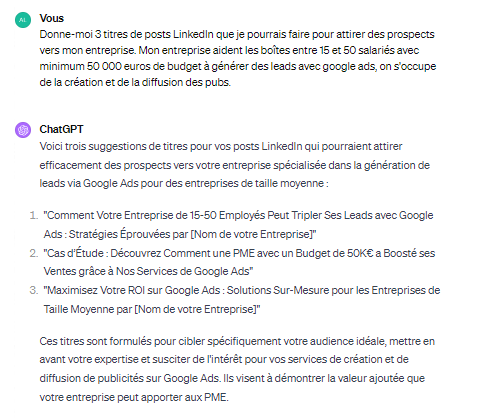 AL

Vous

Donne-moi 3 titres de posts LinkedIn que je pourrais faire pour attirer des prospects vers mon entreprise. Mon entreprise aident les boîtes entre 15 et 50 salariés avec minimum 50 000 euros de budget à générer des leads avec google ads, on s'occupe de la création et de la diffusion des pubs.

ChatGPT

Voici trois suggestions de titres pour vos posts LinkedIn qui pourraient attirer efficacement des prospects vers votre entreprise spécialisée dans la génération de leads via Google Ads pour des entreprises de taille moyenne :

1. "Comment Votre Entreprise de 15-50 Employés Peut Tripler Ses Leads avec Google Ads : Stratégies Éprouvées par [Nom de votre Entreprise]"
2. "Cas d'Étude : Découvrez Comment une PME avec un Budget de 50K€ a Boosté ses Ventes grâce à Nos Services de Google Ads"
3. "Maximisez Votre ROI sur Google Ads : Solutions Sur-Mesure pour les Entreprises de Taille Moyenne par [Nom de votre Entreprise]"

Ces titres sont formulés pour cibler spécifiquement votre audience idéale, mettre en avant votre expertise et susciter de l'intérêt pour vos services de création et de diffusion de publicités sur Google Ads. Ils visent à démontrer la valeur ajoutée que votre entreprise peut apporter aux PME.